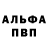 АЛЬФА
ПВП